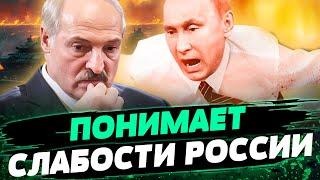 ПОНИМАЕТ
СЛАБОСТИ РОССИИ